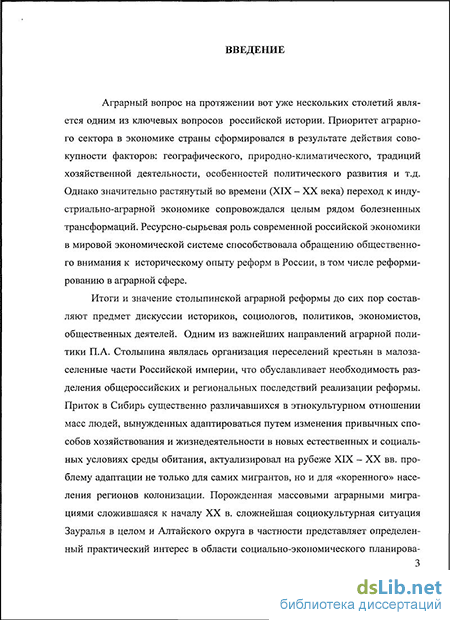 ВВЕДЕНИЕ

Аграрный вопрос на протяжении вот уже нескольких столетий является одним из ключевых вопросов российской истории. Приоритет аграрного сектора в экономике страны сформировался в результате действия совокупности факторов: географического, природно-климатического, традиций хозяйственной деятельности, особенностей политического развития и т.д. Однако значительно растянутый во времени (XIX – XX века) переход к индустриально-аграрной экономике сопровождался целым рядом болезненных трансформаций. Ресурсно-сырьевая роль современной российской экономики в мировой экономической системе способствовала обращению общественного внимания к историческому опыту реформ в России, в том числе реформированию в аграрной сфере.

Итоги и значение столыпинской аграрной реформы до сих пор составляют предмет дискуссии историков, социологов, политиков, экономистов, общественных деятелей. Одним из важнейших направлений аграрной политики П.А. Столыпина являлась организация переселений крестьян в малозаселенные части Российской империи, что обуславливает необходимость разделения общероссийских и региональных последствий реализации реформы. Приток в Сибирь существенно различавшихся в этнокультурном отношении масс людей, вынужденных адаптироваться путем изменения привычных способов хозяйствования и жизнедеятельности в новых естественных и социальных условиях среды обитания, актуализировал на рубеже XIX – XX вв. проблему адаптации не только для самих мигрантов, но и для «коренного» населения регионов колонизации. Порожденная массовыми аграрными миграциями сложившаяся к началу XX в. сложнейшая социокультурная ситуация Зауралья в целом и Алтайского округа в частности представляет определенный практический интерес в области социально-экономического планирова-

3

dsLib.net
библиотека диссертаций